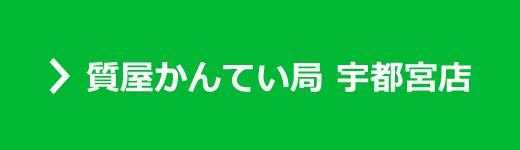 質屋かんてい局 宇都宮店